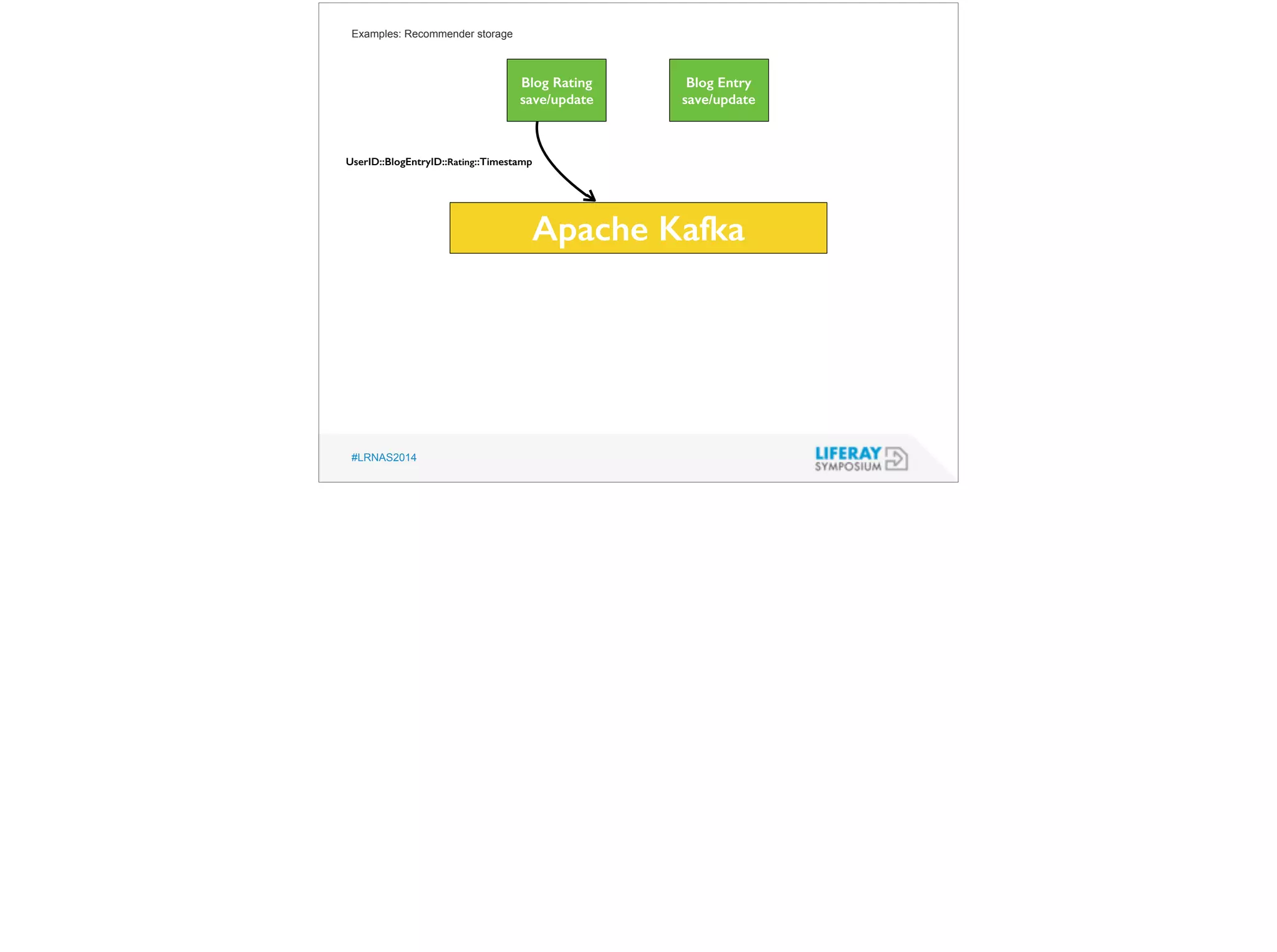 Examples: Recommender storage

Blog Rating save/update

Blog Entry save/update

UserID::BlogEntryID::Rating::Timestamp

Apache Kafka

#LRNAS2014

LIFERAY SYMPOSIUM